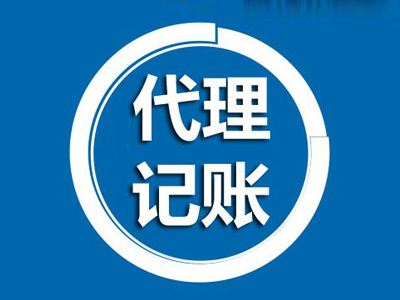 代理
记账